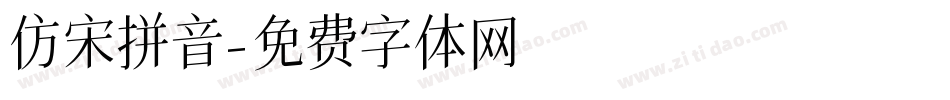 仿宋拼音-免费字体网

www.zitidao.com